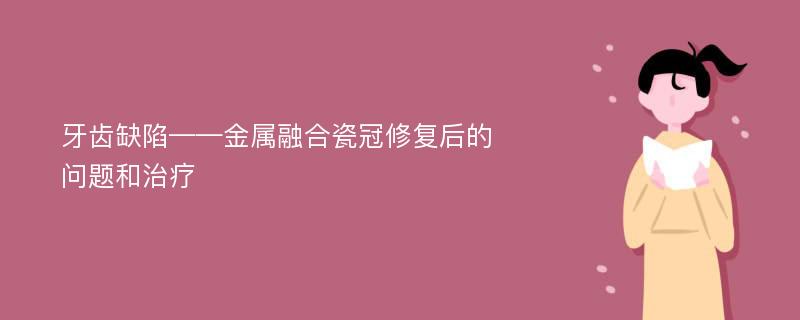 牙齿缺陷——金属融合瓷冠修复后的问题和治疗